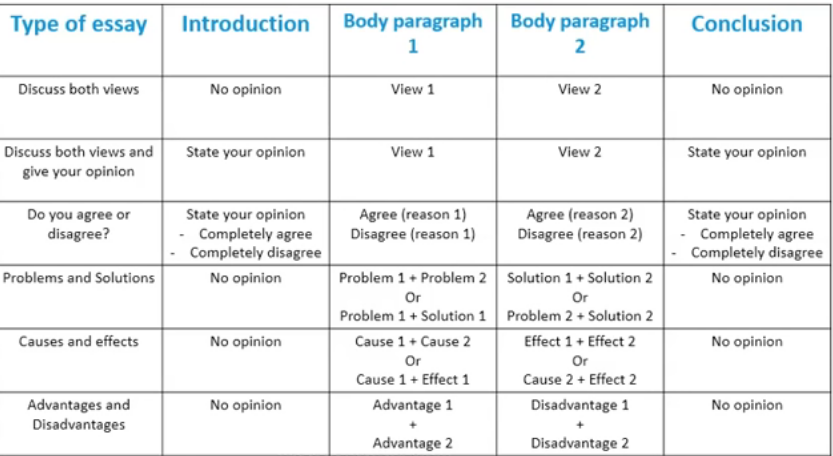 | Type of essay | Introduction | Body paragraph 1 | Body paragraph 2 | Conclusion |
|---|---|---|---|---|
| Discuss both views | No opinion | View 1 | View 2 | No opinion |
| Discuss both views and give your opinion | State your opinion | View 1 | View 2 | State your opinion |
| Do you agree or disagree? | State your opinion - Completely agree - Completely disagree | Agree (reason 1) Disagree (reason 1) | Agree (reason 2) Disagree (reason 2) | State your opinion - Completely agree - Completely disagree |
| Problems and Solutions | No opinion | Problem 1 + Problem 2 Or Problem 1 + Solution 1 | Solution 1 + Solution 2 Or Problem 2 + Solution 2 | No opinion |
| Causes and effects | No opinion | Cause 1 + Cause 2 Or Cause 1 + Effect 1 | Effect 1 + Effect 2 Or Cause 2 + Effect 2 | No opinion |
| Advantages and Disadvantages | No opinion | Advantage 1 + Advantage 2 | Disadvantage 1 + Disadvantage 2 | No opinion |